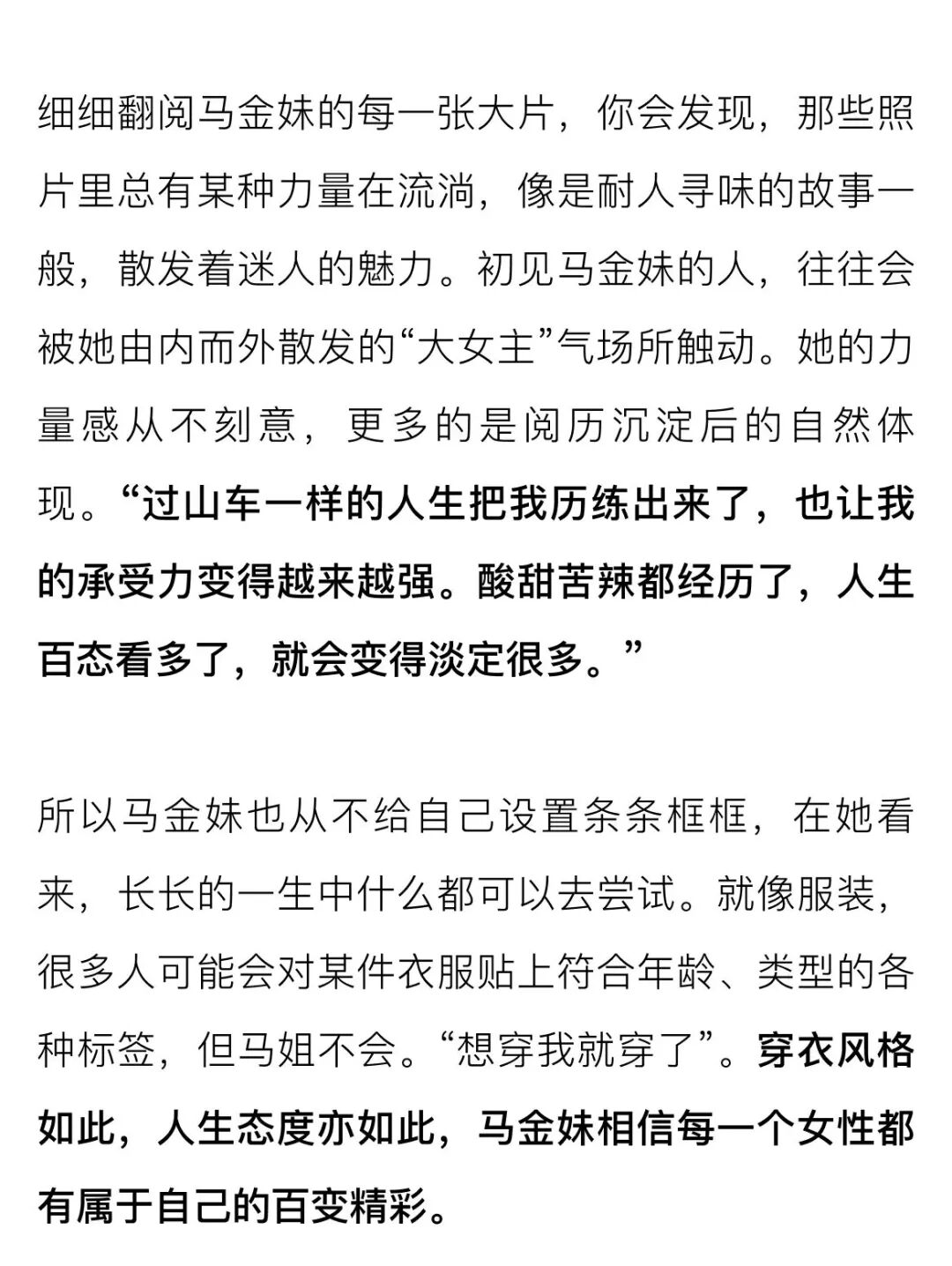 细细翻阅马金妹的每一张大片，你会发现，那些照片里总有某种力量在流淌，像是耐人寻味的故事一般，散发着迷人的魅力。初见马金妹的人，往往会被她由内而外散发的“大女主”气场所触动。她的力量感从不刻意，更多的是阅历沉淀后的自然体现。“过山车一样的人生把我历练出来了，也让我的承受力变得越来越强。酸甜苦辣都经历了，人生百态看多了，就会变得淡定很多。”

所以马金妹也从不给自己设置条条框框，在她看来，长长的一生中什么都可以去尝试。就像服装，很多人可能会对某件衣服贴上符合年龄、类型的各种标签，但马姐不会。“想穿我就穿了”。穿衣风格如此，人生态度亦如此，马金妹相信每一个女性都有属于自己的百变精彩。